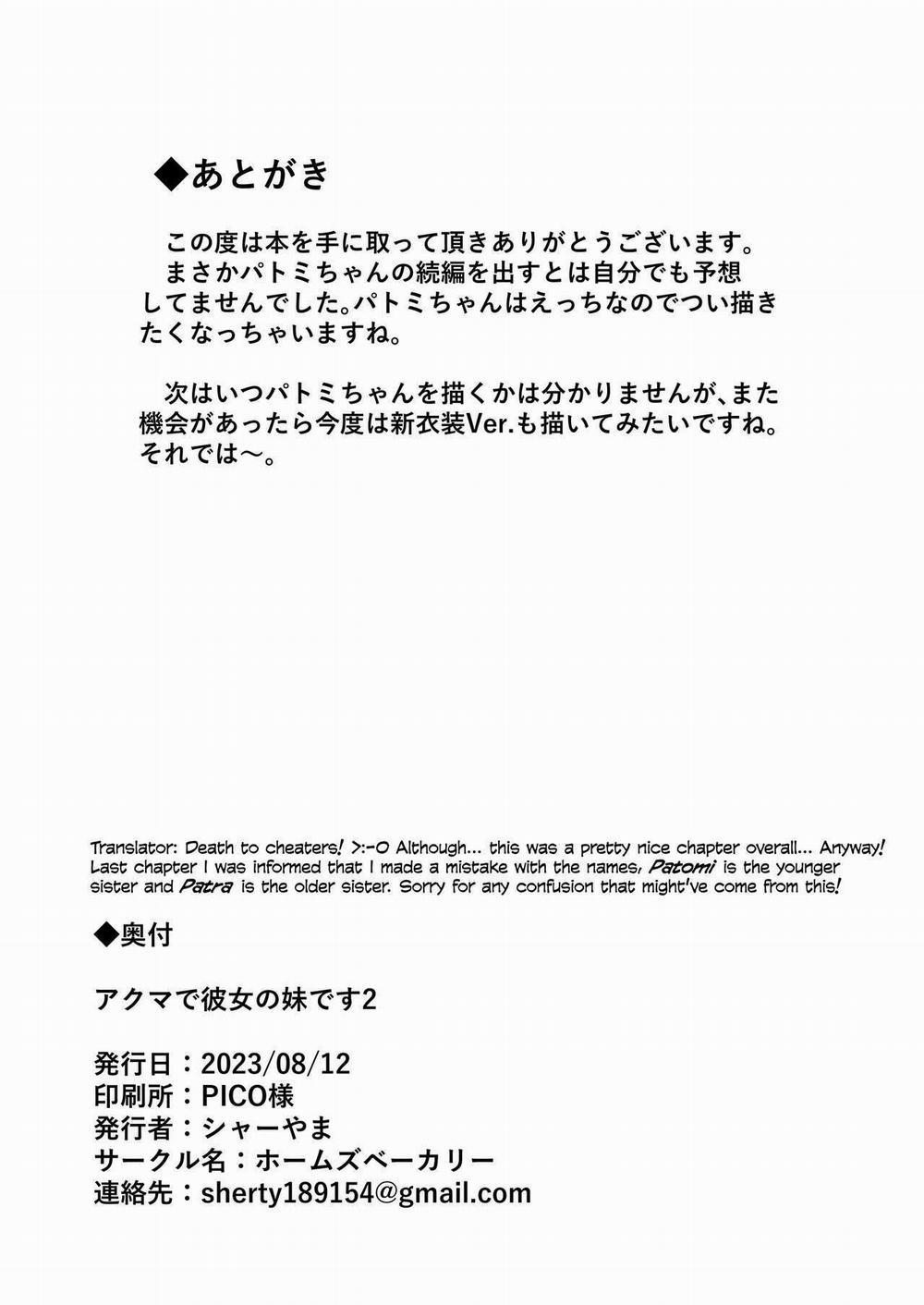 ◆あとがき

この度は本を手に取って頂きありがとうございます。
まさかパトミちゃんの続編を出すとは自分でも予想してませんでした。パトミちゃんはえっちなのでつい描きたくなっちゃいますね。

次はいつパトミちゃんを描くかは分かりませんが、また機会があったら今度は新衣装Ver.も描いてみたいですね。
それでは～。

Translator: Death to cheaters! >:-O Although... this was a pretty nice chapter overall... Anyway! Last chapter I was informed that I made a mistake with the names, Patomi is the younger sister and Patra is the older sister. Sorry for any confusion that might've come from this!

◆奥付

アクマで彼女の妹です2

発行日：2023/08/12
印刷所：PICO様
発行者：シャーやま
サークル名：ホームズベーカリー
連絡先：sherty189154@gmail.com